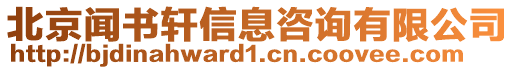 北京闻书轩信息咨询有限公司
http://bjdinahward1.cn.coovee.com